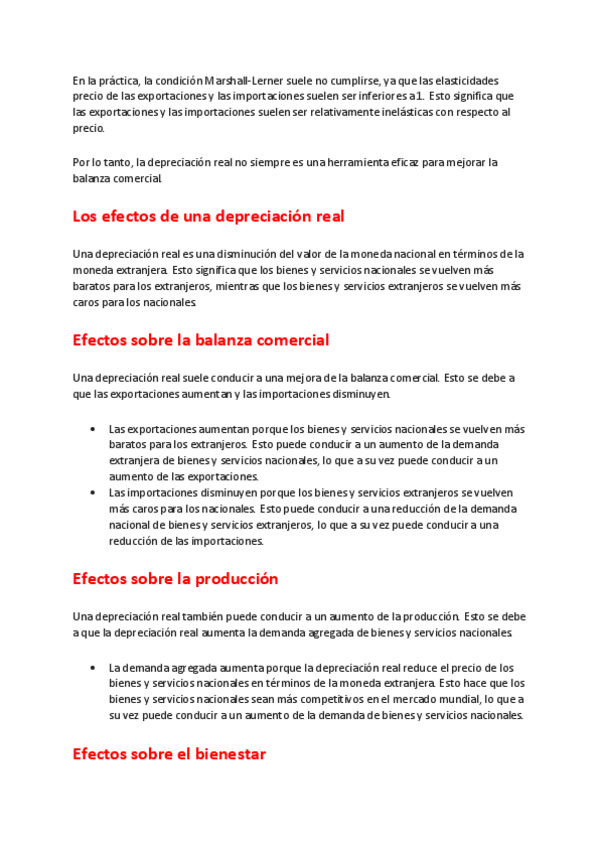 En la práctica, la condición Marshall-Lerner suele no cumplirse, ya que las elasticidades precio de las exportaciones y las importaciones suelen ser inferiores a 1. Esto significa que las exportaciones y las importaciones suelen ser relativamente inelásticas con respecto al precio.

Por lo tanto, la depreciación real no siempre es una herramienta eficaz para mejorar la balanza comercial.

Los efectos de una depreciación real

Una depreciación real es una disminución del valor de la moneda nacional en términos de la moneda extranjera. Esto significa que los bienes y servicios nacionales se vuelven más baratos para los extranjeros, mientras que los bienes y servicios extranjeros se vuelven más caros para los nacionales.

Efectos sobre la balanza comercial

Una depreciación real suele conducir a una mejora de la balanza comercial. Esto se debe a que las exportaciones aumentan y las importaciones disminuyen.

• Las exportaciones aumentan porque los bienes y servicios nacionales se vuelven más baratos para los extranjeros. Esto puede conducir a un aumento de la demanda extranjera de bienes y servicios nacionales, lo que a su vez puede conducir a un aumento de las exportaciones.
• Las importaciones disminuyen porque los bienes y servicios extranjeros se vuelven más caros para los nacionales. Esto puede conducir a una reducción de la demanda nacional de bienes y servicios extranjeros, lo que a su vez puede conducir a una reducción de las importaciones.

Efectos sobre la producción

Una depreciación real también puede conducir a un aumento de la producción. Esto se debe a que la depreciación real aumenta la demanda agregada de bienes y servicios nacionales.

• La demanda agregada aumenta porque la depreciación real reduce el precio de los bienes y servicios nacionales en términos de la moneda extranjera. Esto hace que los bienes y servicios nacionales sean más competitivos en el mercado mundial, lo que a su vez puede conducir a un aumento de la demanda de bienes y servicios nacionales.

Efectos sobre el bienestar